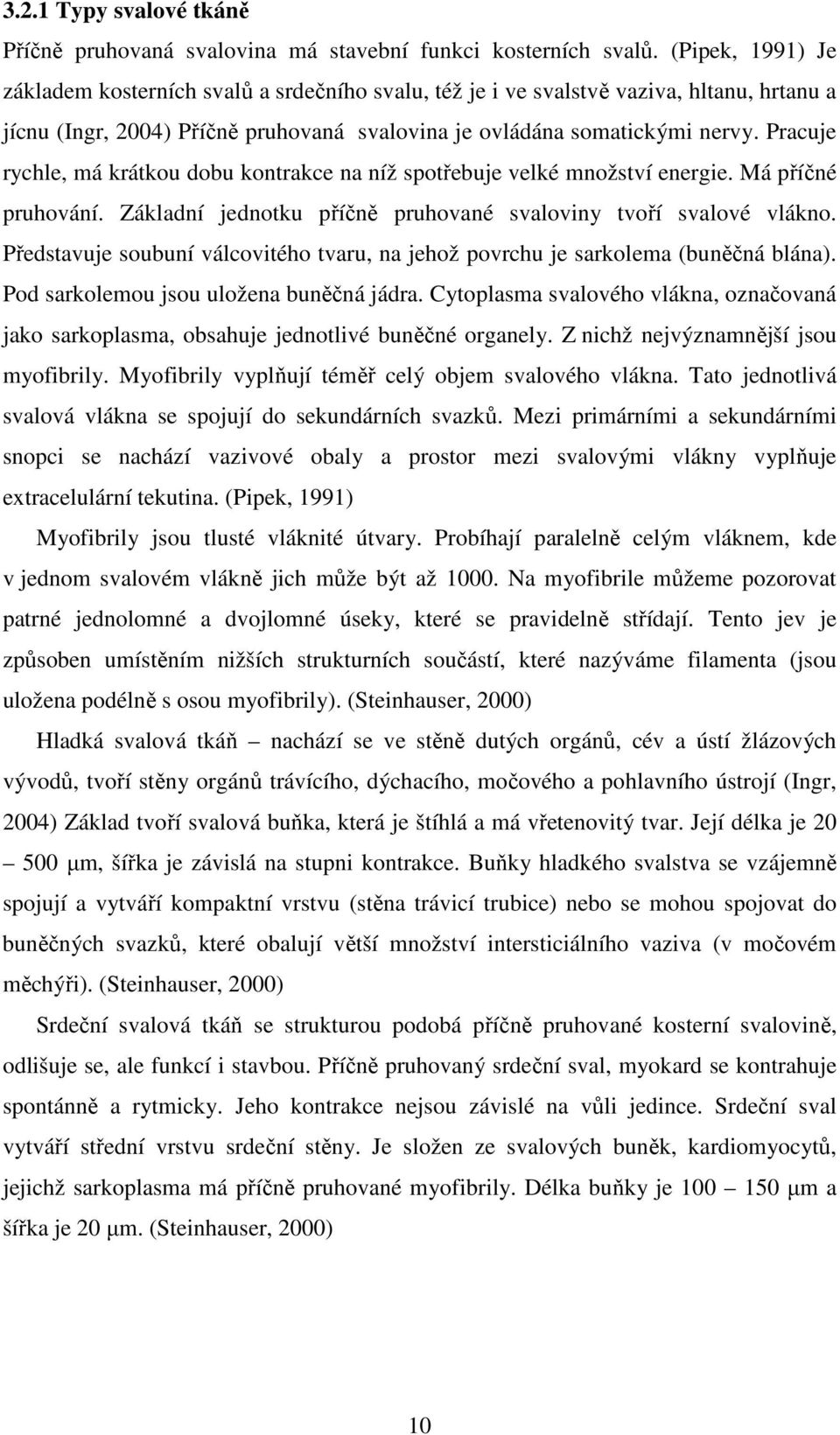 3.2.1 Typy svalové tkáně

Příčně pruhovaná svalovina má stavební funkci kosterních svalů. (Pipek, 1991) Je základem kosterních svalů a srdečního svalu, též je i ve svalstvě vaziva, hltanu, hrtanu a jícnu (Ingr, 2004) Příčně pruhovaná svalovina je ovládána somatickými nervy. Pracuje rychle, má krátkou dobu kontrakce na níž spotřebuje velké množství energie. Má příčné pruhování. Základní jednotku příčně pruhované svaloviny tvoří svalové vlákno. Představuje soubuní válcovitého tvaru, na jehož povrchu je sarkolema (buněčná blána). Pod sarkolemou jsou uložena buněčná jádra. Cytoplasma svalového vlákna, označovaná jako sarkoplasma, obsahuje jednotlivé buněčné organely. Z nichž nejvýznamnější jsou myofibrily. Myofibrily vyplňují téměř celý objem svalového vlákna. Tato jednotlivá svalová vlákna se spojují do sekundárních svazků. Mezi primárními a sekundárními snopci se nachází vazivové obaly a prostor mezi svalovými vlákny vyplňuje extracelulární tekutina. (Pipek, 1991)

Myofibrily jsou tlusté vláknité útvary. Probíhají paralelně celým vláknem, kde v jednom svalovém vlákně jich může být až 1000. Na myofibrile můžeme pozorovat patrné jednolomné a dvojlomné úseky, které se pravidelně střídají. Tento jev je způsoben umístěním nižších strukturních součástí, které nazýváme filamenta (jsou uložena podélně s osou myofibrily). (Steinhauser, 2000)

Hladká svalová tkáň – nachází se ve stěně dutých orgánů, cév a ústí žlázových vývodů, tvoří stěny orgánů trávícího, dýchacího, močového a pohlavního ústrojí (Ingr, 2004) Základ tvoří svalová buňka, která je štíhlá a má vřetenovitý tvar. Její délka je 20 – 500 μm, šířka je závislá na stupni kontrakce. Buňky hladkého svalstva se vzájemně spojují a vytváří kompaktní vrstvu (stěna trávicí trubice) nebo se mohou spojovat do buněčných svazků, které obalují větší množství intersticiálního vaziva (v močovém měchýři). (Steinhauser, 2000)

Srdeční svalová tkáň se strukturou podobá příčně pruhované kosterní svalovině, odlišuje se, ale funkcí i stavbou. Příčně pruhovaný srdeční sval, myokard se kontrahuje spontánně a rytmicky. Jeho kontrakce nejsou závislé na vůli jedince. Srdeční sval vytváří střední vrstvu srdeční stěny. Je složen ze svalových buněk, kardiomyocytů, jejichž sarkoplasma má příčně pruhované myofibrily. Délka buňky je 100 – 150 μm a šířka je 20 μm. (Steinhauser, 2000)

10